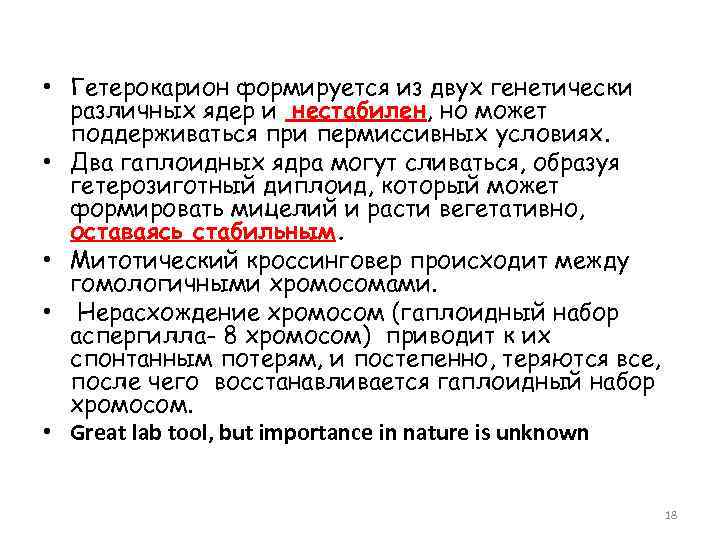 • Гетерокарион формируется из двух генетически различных ядер и нестабилен, но может поддерживаться при пермиссивных условиях.
• Два гаплоидных ядра могут сливаться, образуя гетерозиготный диплоид, который может формировать мицелий и расти вегетативно, оставаясь стабильным.
• Митотический кроссинговер происходит между гомологичными хромосомами.
• Нерасхождение хромосом (гаплоидный набор аспергилла- 8 хромосом) приводит к их спонтанным потерям, и постепенно, теряются все, после чего восстанавливается гаплоидный набор хромосом.
• Great lab tool, but importance in nature is unknown

18